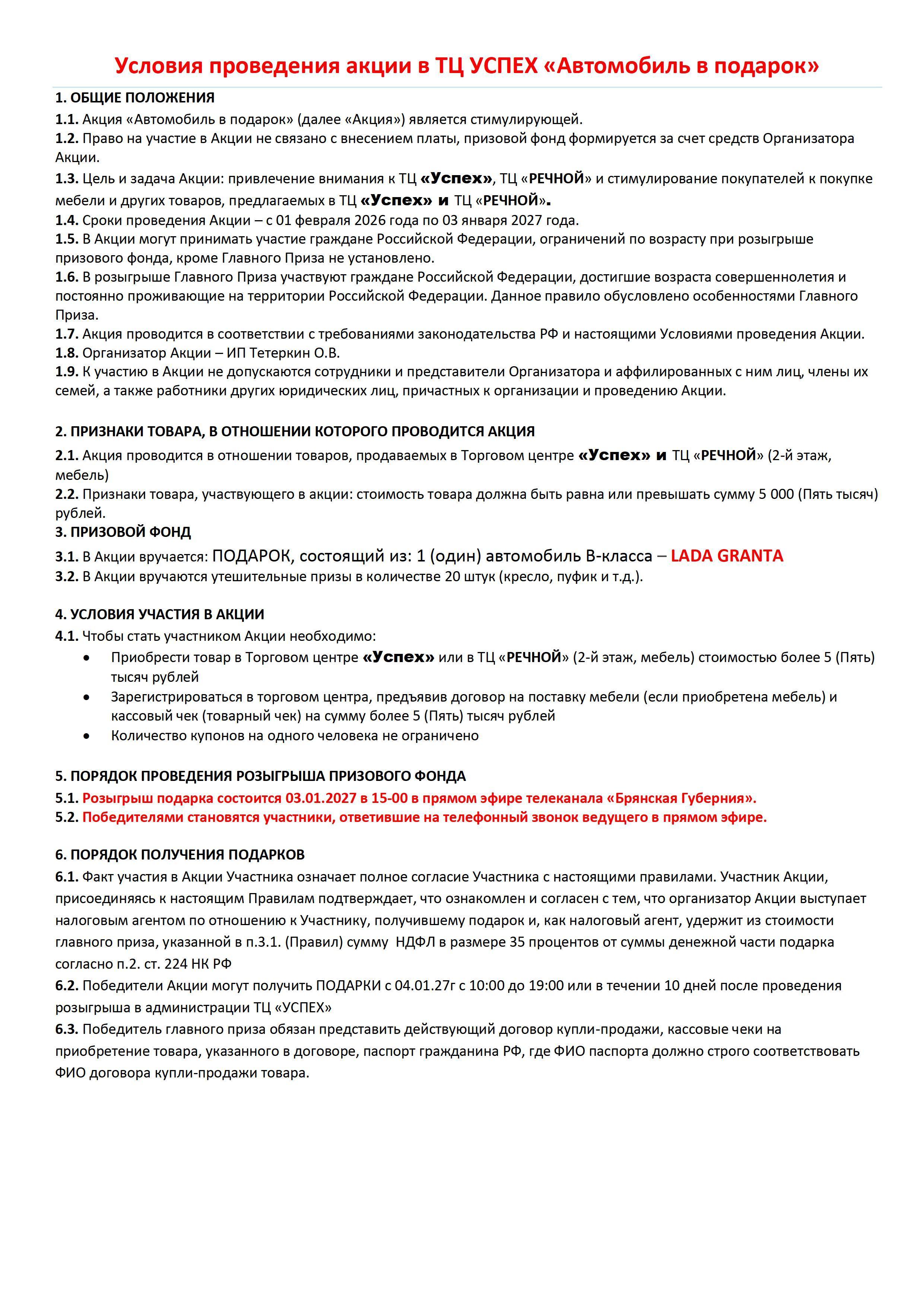 Условия проведения акции в ТЦ УСПЕХ «Автомобиль в подарок»

1. ОБЩИЕ ПОЛОЖЕНИЯ
1.1. Акция «Автомобиль в подарок» (далее «Акция») является стимулирующей.
1.2. Право на участие в Акции не связано с внесением платы, призовой фонд формируется за счет средств Организатора Акции.
1.3. Цель и задача Акции: привлечение внимания к ТЦ «Успех», ТЦ «РЕЧНОЙ» и стимулирование покупателей к покупке мебели и других товаров, предлагаемых в ТЦ «Успех» и ТЦ «РЕЧНОЙ».
1.4. Сроки проведения Акции – с 01 февраля 2026 года по 03 января 2027 года.
1.5. В Акции могут принимать участие граждане Российской Федерации, ограничений по возрасту при розыгрыше призового фонда, кроме Главного Приза не установлено.
1.6. В розыгрыше Главного Приза участвуют граждане Российской Федерации, достигшие возраста совершеннолетия и постоянно проживающие на территории Российской Федерации. Данное правило обусловлено особенностями Главного Приза.
1.7. Акция проводится в соответствии с требованиями законодательства РФ и настоящими Условиями проведения Акции.
1.8. Организатор Акции – ИП Тетеркин О.В.
1.9. К участию в Акции не допускаются сотрудники и представители Организатора и аффилированных с ним лиц, члены их семей, а также работники других юридических лиц, причастных к организации и проведению Акции.

2. ПРИЗНАКИ ТОВАРА, В ОТНОШЕНИИ КОТОРОГО ПРОВОДИТСЯ АКЦИЯ
2.1. Акция проводится в отношении товаров, продаваемых в Торговом центре «Успех» и ТЦ «РЕЧНОЙ» (2-й этаж, мебель)
2.2. Признаки товара, участвующего в акции: стоимость товара должна быть равна или превышать сумму 5 000 (Пять тысяч) рублей.
3. ПРИЗОВОЙ ФОНД
3.1. В Акции вручается: ПОДАРОК, состоящий из: 1 (один) автомобиль В-класса – LADA GRANTA
3.2. В Акции вручаются утешительные призы в количестве 20 штук (кресло, пуфик и т.д.).

4. УСЛОВИЯ УЧАСТИЯ В АКЦИИ
4.1. Чтобы стать участником Акции необходимо:
• Приобрести товар в Торговом центре «Успех» или в ТЦ «РЕЧНОЙ» (2-й этаж, мебель) стоимостью более 5 (Пять) тысяч рублей
• Зарегистрироваться в торговом центра, предъявив договор на поставку мебели (если приобретена мебель) и кассовый чек (товарный чек) на сумму более 5 (Пять) тысяч рублей
• Количество купонов на одного человека не ограничено

5. ПОРЯДОК ПРОВЕДЕНИЯ РОЗЫГРЫША ПРИЗОВОГО ФОНДА
5.1. Розыгрыш подарка состоится 03.01.2027 в 15-00 в прямом эфире телеканала «Брянская Губерния».
5.2. Победителями становятся участники, ответившие на телефонный звонок ведущего в прямом эфире.

6. ПОРЯДОК ПОЛУЧЕНИЯ ПОДАРКОВ
6.1. Факт участия в Акции Участника означает полное согласие Участника с настоящими правилами. Участник Акции, присоединяясь к настоящим Правилам подтверждает, что ознакомлен и согласен с тем, что организатор Акции выступает налоговым агентом по отношению к Участнику, получившему подарок и, как налоговый агент, удержит из стоимости главного приза, указанной в п.3.1. (Правил) сумму НДФЛ в размере 35 процентов от суммы денежной части подарка согласно п.2. ст. 224 НК РФ
6.2. Победители Акции могут получить ПОДАРКИ с 04.01.27г с 10:00 до 19:00 или в течении 10 дней после проведения розыгрыша в администрации ТЦ «УСПЕХ»
6.3. Победитель главного приза обязан представить действующий договор купли-продажи, кассовые чеки на приобретение товара, указанного в договоре, паспорт гражданина РФ, где ФИО паспорта должно строго соответствовать ФИО договора купли-продажи товара.